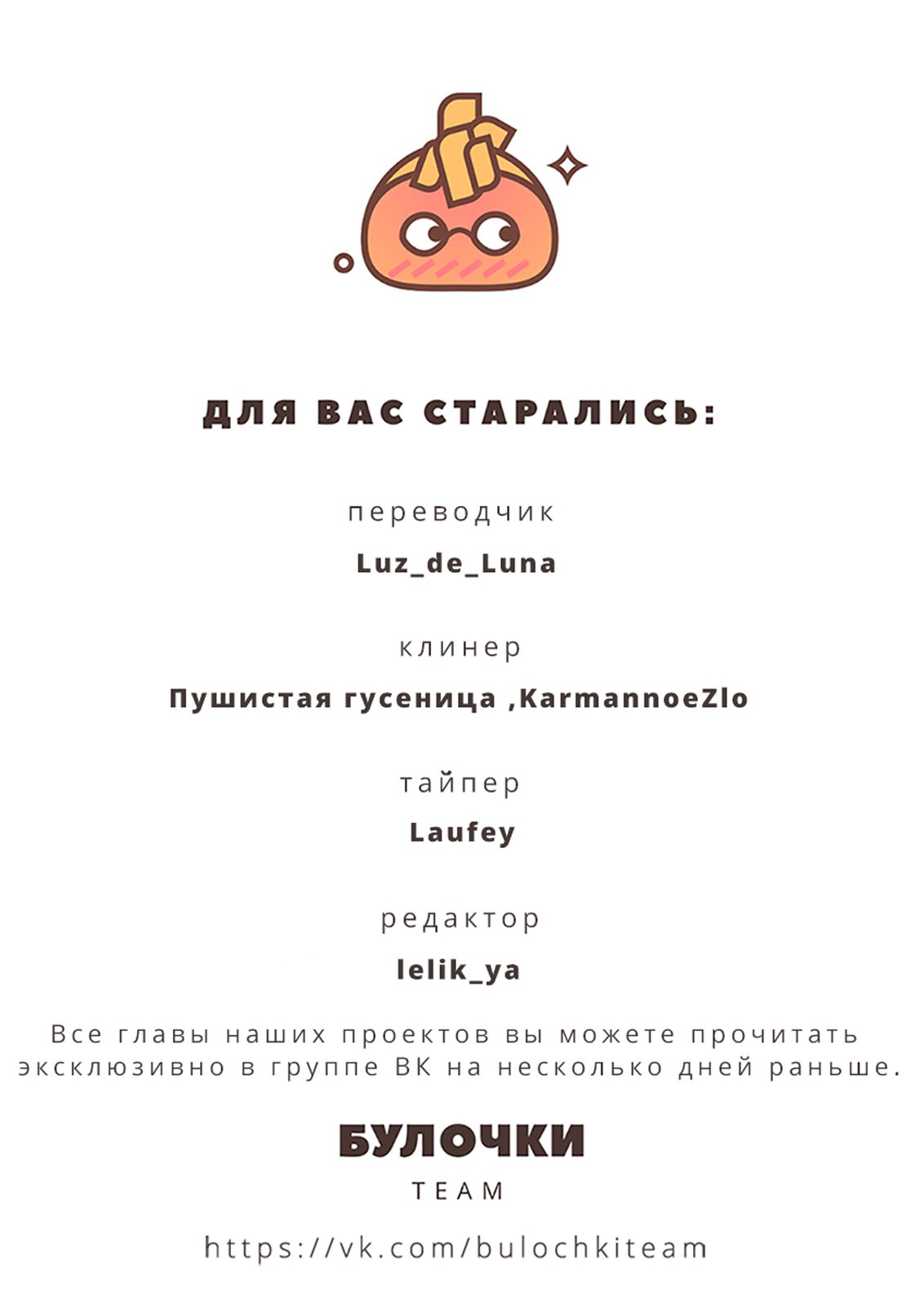 ДЛЯ ВАС СТАРАЛИСЬ:

переводчик

Luz_de_Luna

клинер

Пушистая гусеница ,KarmannoeZlo

тайпер

Laufey

редактор

lelik_ya

Все главы наших проектов вы можете прочитать эксклюзивно в группе ВК на несколько дней раньше.

БУЛОЧКИ

TEAM

https://vk.com/bulochkiteam